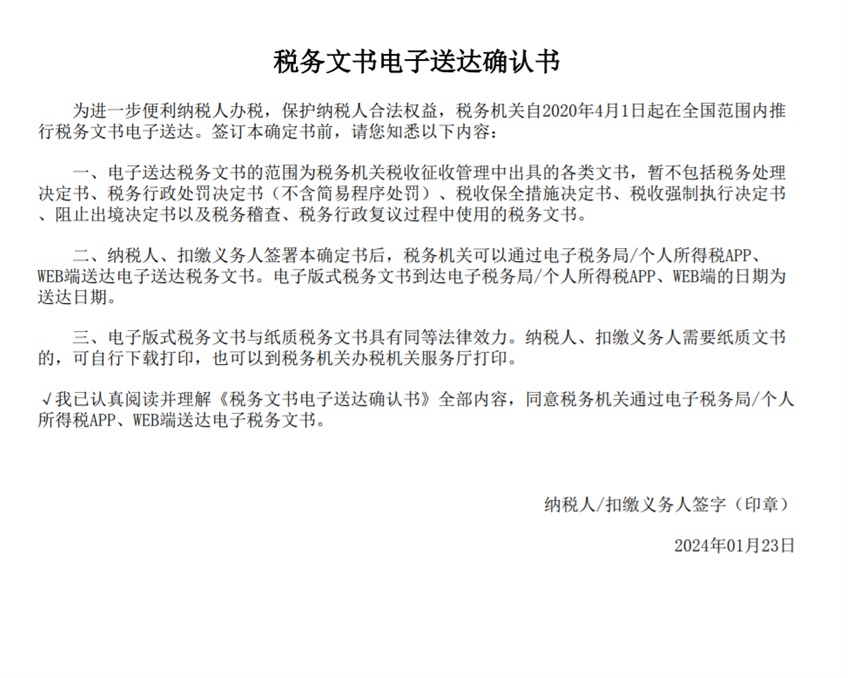 税务文书电子送达确认书

为进一步便利纳税人办税，保护纳税人合法权益，税务机关自2020年4月1日起在全国范围内推行税务文书电子送达。签订本确定书前，请您知悉以下内容：

一、电子送达税务文书的范围为税务机关税收征收管理中出具的各类文书，暂不包括税务处理决定书、税务行政处罚决定书（不含简易程序处罚）、税收保全措施决定书、税收强制执行决定书、阻止出境决定书以及税务稽查、税务行政复议过程中使用的税务文书。

二、纳税人、扣缴义务人签署本确定书后，税务机关可以通过电子税务局/个人所得税APP、WEB端送达电子送达税务文书。电子版式税务文书到达电子税务局/个人所得税APP、WEB端的日期为送达日期。

三、电子版式税务文书与纸质税务文书具有同等法律效力。纳税人、扣缴义务人需要纸质文书的，可自行下载打印，也可以到税务机关办税机关服务厅打印。

√我已认真阅读并理解《税务文书电子送达确认书》全部内容，同意税务机关通过电子税务局/个人所得税APP、WEB端送达电子税务文书。

纳税人/扣缴义务人签字（印章）

2024年01月23日